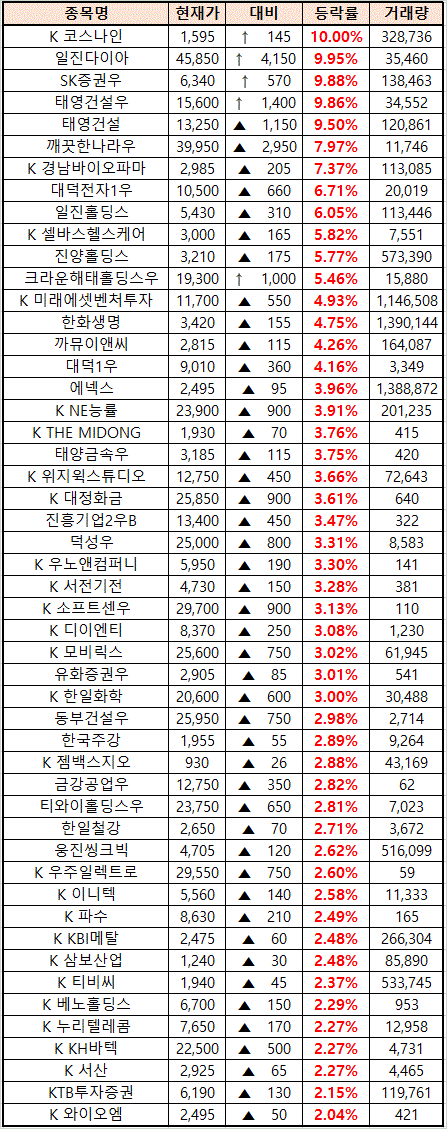 | 종목명 | 현재가 | 대비 | 등락률 | 거래량 |
|---|---|---|---|---|
| K 코스나인 | 1,595 | ↑ 145 | 10.00% | 328,736 |
| 일진다이아 | 45,850 | ↑ 4,150 | 9.95% | 35,460 |
| SK증권우 | 6,340 | ↑ 570 | 9.88% | 138,463 |
| 태영건설우 | 15,600 | ↑ 1,400 | 9.86% | 34,552 |
| 태영건설 | 13,250 | ▲ 1,150 | 9.50% | 120,861 |
| 깨끗한나라우 | 39,950 | ▲ 2,950 | 7.97% | 11,746 |
| K 경남바이오파마 | 2,985 | ▲ 205 | 7.37% | 113,085 |
| 대덕전자1우 | 10,500 | ▲ 660 | 6.71% | 20,019 |
| 일진홀딩스 | 5,430 | ▲ 310 | 6.05% | 113,446 |
| K 셀바스헬스케어 | 3,000 | ▲ 165 | 5.82% | 7,551 |
| 진양홀딩스 | 3,210 | ▲ 175 | 5.77% | 573,390 |
| 크라운해태홀딩스우 | 19,300 | ↑ 1,000 | 5.46% | 15,880 |
| K 미래에셋벤처투자 | 11,700 | ▲ 550 | 4.93% | 1,146,508 |
| 한화생명 | 3,420 | ▲ 155 | 4.75% | 1,390,144 |
| 까뮤이앤씨 | 2,815 | ▲ 115 | 4.26% | 164,087 |
| 대덕1우 | 9,010 | ▲ 360 | 4.16% | 3,349 |
| 에넥스 | 2,495 | ▲ 95 | 3.96% | 1,388,872 |
| K NE능률 | 23,900 | ▲ 900 | 3.91% | 201,235 |
| K THE MIDONG | 1,930 | ▲ 70 | 3.76% | 415 |
| 태양금속우 | 3,185 | ▲ 115 | 3.75% | 420 |
| K 위지윅스튜디오 | 12,750 | ▲ 450 | 3.66% | 72,643 |
| K 대정화금 | 25,850 | ▲ 900 | 3.61% | 640 |
| 진흥기업2우B | 13,400 | ▲ 450 | 3.47% | 322 |
| 덕성우 | 25,000 | ▲ 800 | 3.31% | 8,583 |
| K 우노앤컴퍼니 | 5,950 | ▲ 190 | 3.30% | 141 |
| K 서전기전 | 4,730 | ▲ 150 | 3.28% | 381 |
| K 소프트센우 | 29,700 | ▲ 900 | 3.13% | 110 |
| K 디이엔티 | 8,370 | ▲ 250 | 3.08% | 1,230 |
| K 모비릭스 | 25,600 | ▲ 750 | 3.02% | 61,945 |
| 유화증권우 | 2,905 | ▲ 85 | 3.01% | 541 |
| K 한일화학 | 20,600 | ▲ 600 | 3.00% | 30,488 |
| 동부건설우 | 25,950 | ▲ 750 | 2.98% | 2,714 |
| 한국주강 | 1,955 | ▲ 55 | 2.89% | 9,264 |
| K 젬백스지오 | 930 | ▲ 26 | 2.88% | 43,169 |
| 금강공업우 | 12,750 | ▲ 350 | 2.82% | 62 |
| 티와이홀딩스우 | 23,750 | ▲ 650 | 2.81% | 7,023 |
| 한일철강 | 2,650 | ▲ 70 | 2.71% | 3,672 |
| 웅진씽크빅 | 4,705 | ▲ 120 | 2.62% | 516,099 |
| K 우주일렉트로 | 29,550 | ▲ 750 | 2.60% | 59 |
| K 이니텍 | 5,560 | ▲ 140 | 2.58% | 11,333 |
| K 파수 | 8,630 | ▲ 210 | 2.49% | 165 |
| K KBI메탈 | 2,475 | ▲ 60 | 2.48% | 266,304 |
| K 삼보산업 | 1,240 | ▲ 30 | 2.48% | 85,890 |
| K 티비씨 | 1,940 | ▲ 45 | 2.37% | 533,745 |
| K 베노홀딩스 | 6,700 | ▲ 150 | 2.29% | 953 |
| K 누리텔레콤 | 7,650 | ▲ 170 | 2.27% | 12,958 |
| K KH바텍 | 22,500 | ▲ 500 | 2.27% | 4,731 |
| K 서산 | 2,925 | ▲ 65 | 2.27% | 4,465 |
| KTB투자증권 | 6,190 | ▲ 130 | 2.15% | 119,761 |
| K 와이오엠 | 2,495 | ▲ 50 | 2.04% | 421 |